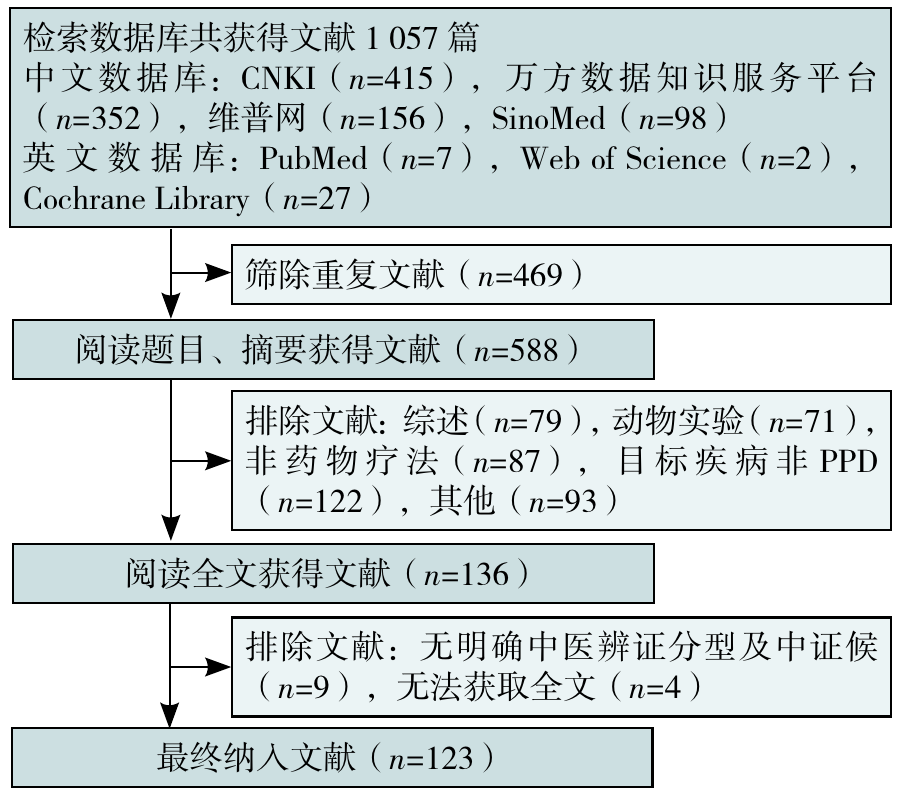 检索数据库共获得文献 1 057 篇
中文数据库：CNKI（$n$=415），万方数据知识服务平台（$n$=352），维普网（$n$=156），SinoMed（$n$=98）
英文数据库：PubMed（$n$=7），Web of Science（$n$=2），Cochrane Library（$n$=27）

筛除重复文献（$n$=469）

阅读题目、摘要获得文献（$n$=588）

排除文献：综述（$n$=79），动物实验（$n$=71），非药物疗法（$n$=87），目标疾病非 PPD（$n$=122），其他（$n$=93）

阅读全文获得文献（$n$=136）

排除文献：无明确中医辨证分型及中证候（$n$=9），无法获取全文（$n$=4）

最终纳入文献（$n$=123）